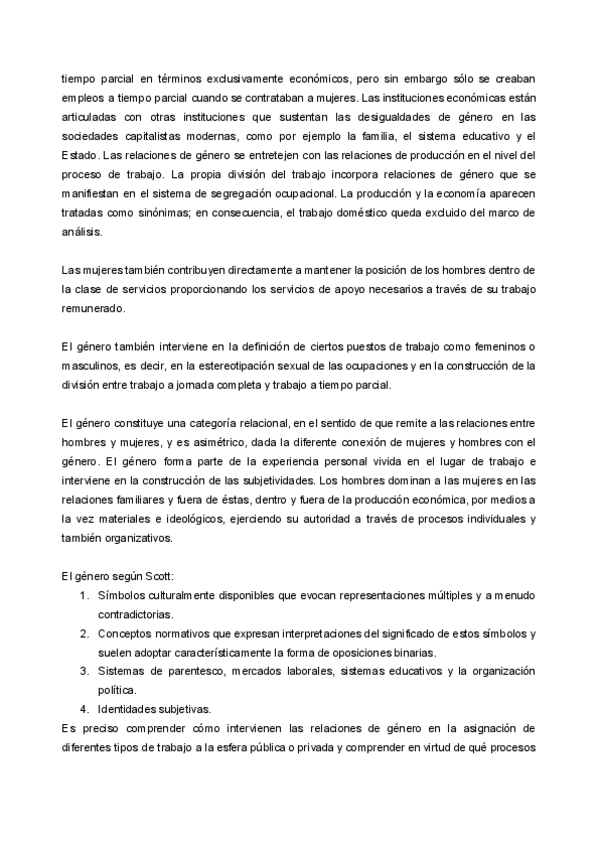 tiempo parcial en términos exclusivamente económicos, pero sin embargo sólo se creaban empleos a tiempo parcial cuando se contrataban a mujeres. Las instituciones económicas están articuladas con otras instituciones que sustentan las desigualdades de género en las sociedades capitalistas modernas, como por ejemplo la familia, el sistema educativo y el Estado. Las relaciones de género se entretejen con las relaciones de producción en el nivel del proceso de trabajo. La propia división del trabajo incorpora relaciones de género que se manifiestan en el sistema de segregación ocupacional. La producción y la economía aparecen tratadas como sinónimas; en consecuencia, el trabajo doméstico queda excluido del marco de análisis.

Las mujeres también contribuyen directamente a mantener la posición de los hombres dentro de la clase de servicios proporcionando los servicios de apoyo necesarios a través de su trabajo remunerado.

El género también interviene en la definición de ciertos puestos de trabajo como femeninos o masculinos, es decir, en la estereotipación sexual de las ocupaciones y en la construcción de la división entre trabajo a jornada completa y trabajo a tiempo parcial.

El género constituye una categoría relacional, en el sentido de que remite a las relaciones entre hombres y mujeres, y es asimétrico, dada la diferente conexión de mujeres y hombres con el género. El género forma parte de la experiencia personal vivida en el lugar de trabajo e interviene en la construcción de las subjetividades. Los hombres dominan a las mujeres en las relaciones familiares y fuera de éstas, dentro y fuera de la producción económica, por medios a la vez materiales e ideológicos, ejerciendo su autoridad a través de procesos individuales y también organizativos.

El género según Scott:
1. Símbolos culturalmente disponibles que evocan representaciones múltiples y a menudo contradictorias.
2. Conceptos normativos que expresan interpretaciones del significado de estos símbolos y suelen adoptar característicamente la forma de oposiciones binarias.
3. Sistemas de parentesco, mercados laborales, sistemas educativos y la organización política.
4. Identidades subjetivas.
Es preciso comprender cómo intervienen las relaciones de género en la asignación de diferentes tipos de trabajo a la esfera pública o privada y comprender en virtud de qué procesos